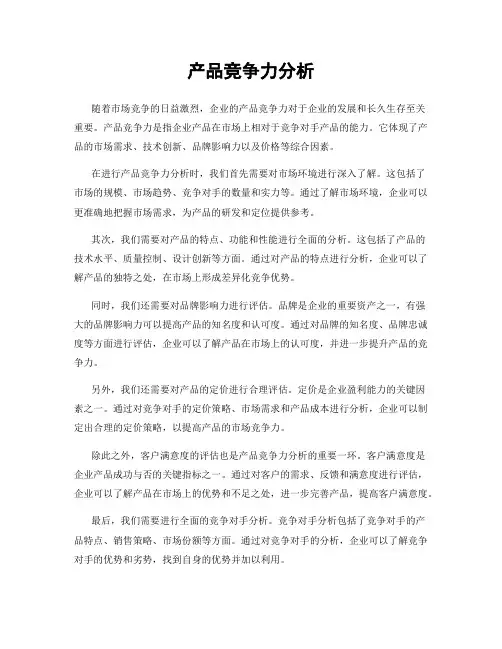 产品竞争力分析

随着市场竞争的日益激烈，企业的产品竞争力对于企业的发展和长久生存至关重要。产品竞争力是指企业产品在市场上相对于竞争对手产品的能力。它体现了产品的市场需求、技术创新、品牌影响力以及价格等综合因素。

在进行产品竞争力分析时，我们首先需要对市场环境进行深入了解。这包括了市场的规模、市场趋势、竞争对手的数量和实力等。通过了解市场环境，企业可以更准确地把握市场需求，为产品的研发和定位提供参考。

其次，我们需要对产品的特点、功能和性能进行全面的分析。这包括了产品的技术水平、质量控制、设计创新等方面。通过对产品的特点进行分析，企业可以了解产品的独特之处，在市场上形成差异化竞争优势。

同时，我们还需要对品牌影响力进行评估。品牌是企业的重要资产之一，有强大的品牌影响力可以提高产品的知名度和认可度。通过对品牌的知名度、品牌忠诚度等方面进行评估，企业可以了解产品在市场上的认可度，并进一步提升产品的竞争力。

另外，我们还需要对产品的定价进行合理评估。定价是企业盈利能力的关键因素之一。通过对竞争对手的定价策略、市场需求和产品成本进行分析，企业可以制定出合理的定价策略，以提高产品的市场竞争力。

除此之外，客户满意度的评估也是产品竞争力分析的重要一环。客户满意度是企业产品成功与否的关键指标之一。通过对客户的需求、反馈和满意度进行评估，企业可以了解产品在市场上的优势和不足之处，进一步完善产品，提高客户满意度。

最后，我们需要进行全面的竞争对手分析。竞争对手分析包括了竞争对手的产品特点、销售策略、市场份额等方面。通过对竞争对手的分析，企业可以了解竞争对手的优势和劣势，找到自身的优势并加以利用。